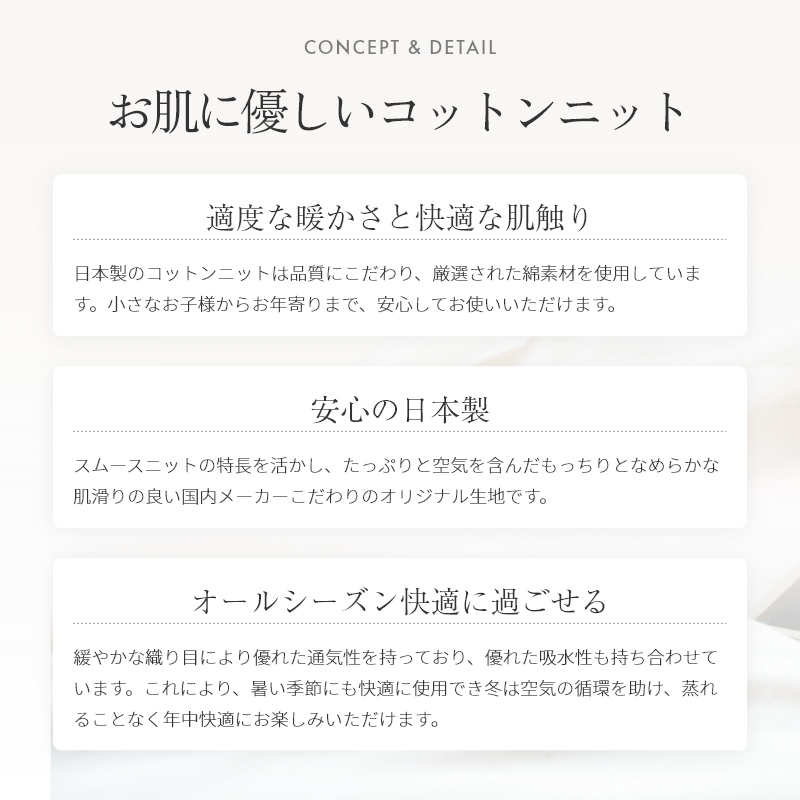 CONCEPT & DETAIL

お肌に優しいコットンニット

適度な暖かさと快適な肌触り

日本製のコットンニットは品質にこだわり、厳選された綿素材を使用しています。小さなお子様からお年寄りまで、安心してお使いいただけます。

安心の日本製

スムースニットの特長を活かし、たっぷりと空気を含んだもっちりとなめらかな肌滑りの良い国内メーカーこだわりのオリジナル生地です。

オールシーズン快適に過ごせる

緩やかな織り目により優れた通気性を持っており、優れた吸水性も持ち合わせています。これにより、暑い季節にも快適に使用でき冬は空気の循環を助け、蒸れることなく年中快適にお楽しみいただけます。